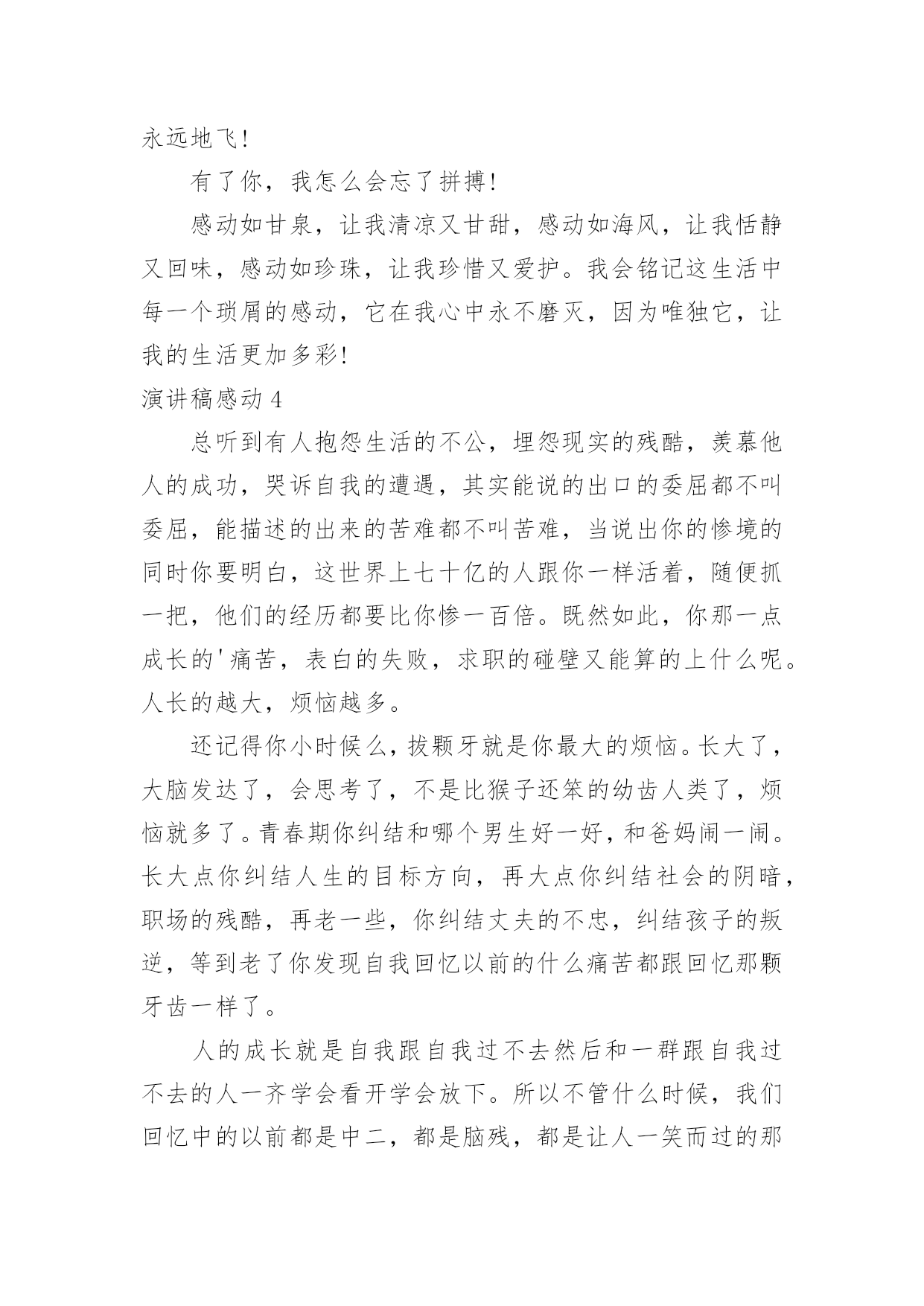 永远地飞！

有了你，我怎么会忘了拼搏！

感动如甘泉，让我清凉又甘甜，感动如海风，让我恬静又回味，感动如珍珠，让我珍惜又爱护。我会铭记这生活中每一个琐屑的感动，它在我心中永不磨灭，因为唯独它，让我的生活更加多彩！

演讲稿感动 4

总听到有人抱怨生活的不公，埋怨现实的残酷，羡慕他人的成功，哭诉自我的遭遇，其实能说的出口的委屈都不叫委屈，能描述的出来的苦难都不叫苦难，当说出你的惨境的同时你要明白，这世界上七十亿的人跟你一样活着，随便抓一把，他们的经历都要比你惨一百倍。既然如此，你那一点成长的'痛苦，表白的失败，求职的碰壁又能算的上什么呢。人长的越大，烦恼越多。

还记得你小时候么，拔颗牙就是你最大的烦恼。长大了，大脑发达了，会思考了，不是比猴子还笨的幼齿人类了，烦恼就多了。青春期你纠结和哪个男生好一好，和爸妈闹一闹。长大点你纠结人生的目标方向，再大点你纠结社会的阴暗，职场的残酷，再老一些，你纠结丈夫的不忠，纠结孩子的叛逆，等到老了你发现自我回忆以前的什么痛苦都跟回忆那颗牙齿一样了。

人的成长就是自我跟自我过不去然后和一群跟自我过不去的人一齐学会看开学会放下。所以不管什么时候，我们回忆中的以前都是中二，都是脑残，都是让人一笑而过的那